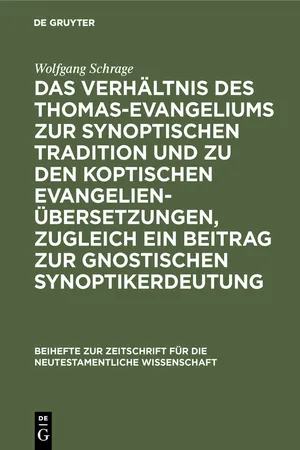 DE GRUYTER

Wolfgang Schrage

DAS VERHÄLTNIS DES THOMAS-EVANGELIUMS ZUR SYNOPTISCHEN TRADITION UND ZU DEN KOPTISCHEN EVANGELIEN-ÜBERSETZUNGEN, ZUGLEICH EIN BEITRAG ZUR GNOSTISCHEN SYNOPTIKERDEUTUNG

BEIHEFTE ZUR ZEITSCHRIFT FÜR DIE NEUTESTAMENTLICHE WISSENSCHAFT

DE G